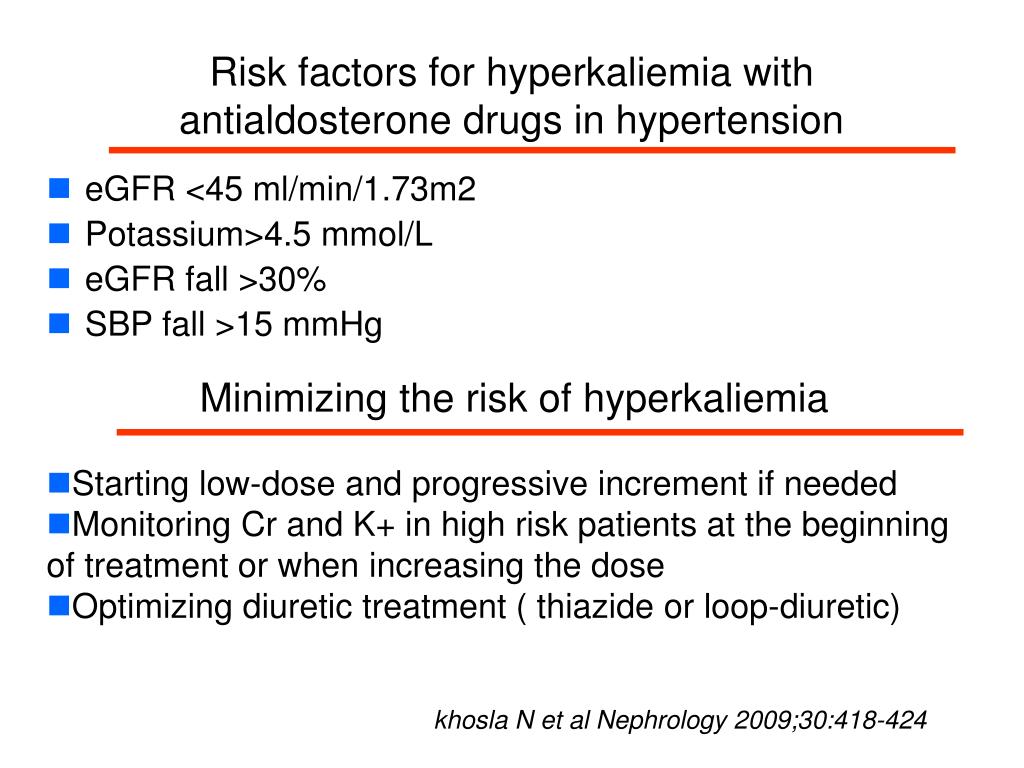 Risk factors for hyperkaliemia with antialdosterone drugs in hypertension

- eGFR <45 ml/min/1.73m2
- Potassium>4.5 mmol/L
- eGFR fall >30%
- SBP fall >15 mmHg

Minimizing the risk of hyperkaliemia

- Starting low-dose and progressive increment if needed
- Monitoring Cr and K+ in high risk patients at the beginning of treatment or when increasing the dose
- Optimizing diuretic treatment ( thiazide or loop-diuretic)

khosla N et al Nephrology 2009;30:418-424